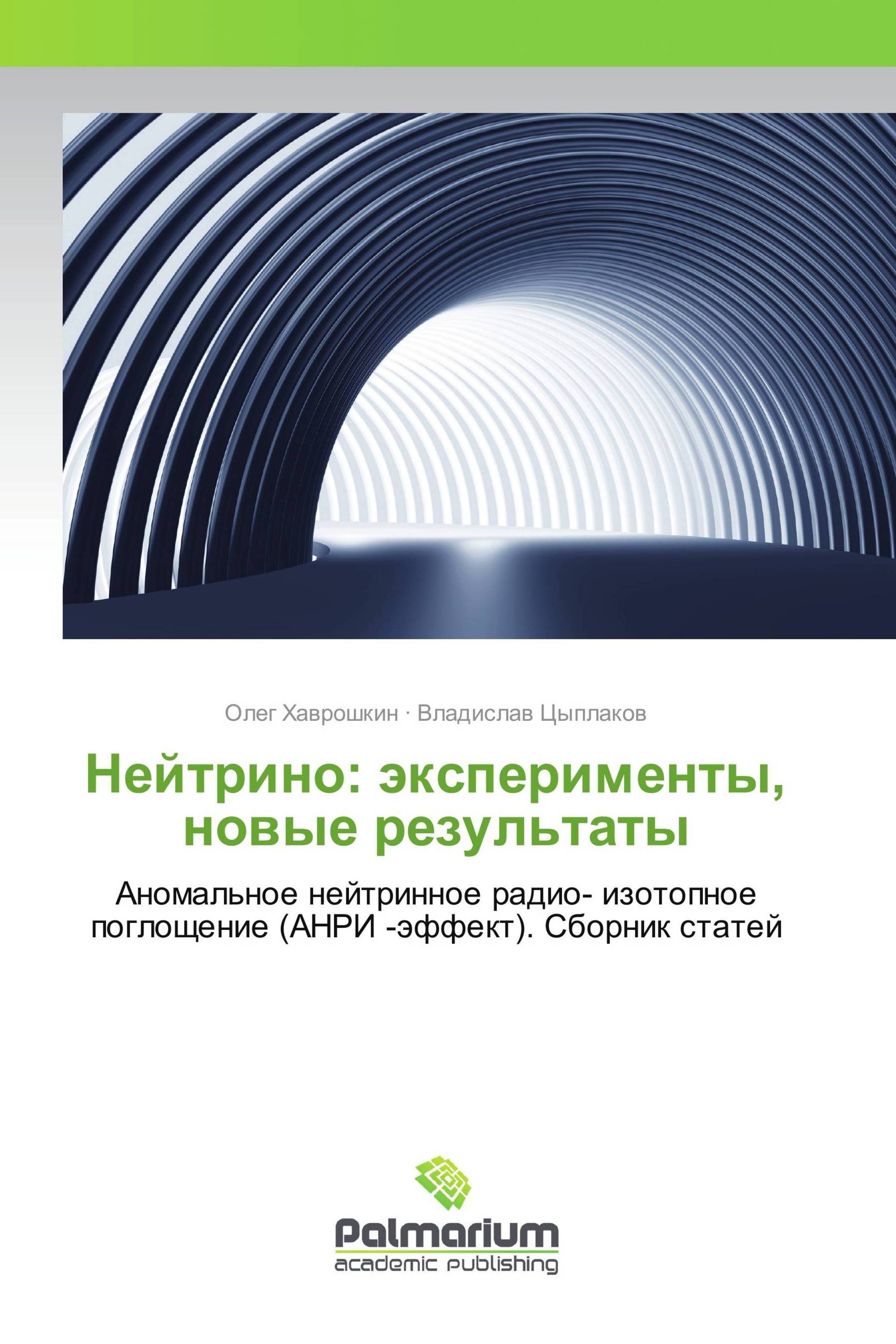 Олег Хаврошкин · Владислав Цыплаков

Нейтрино: эксперименты, новые результаты

Аномальное нейтринное радио- изотопное поглощение (АНРИ -эффект). Сборник статей

Palmarium
academic publishing